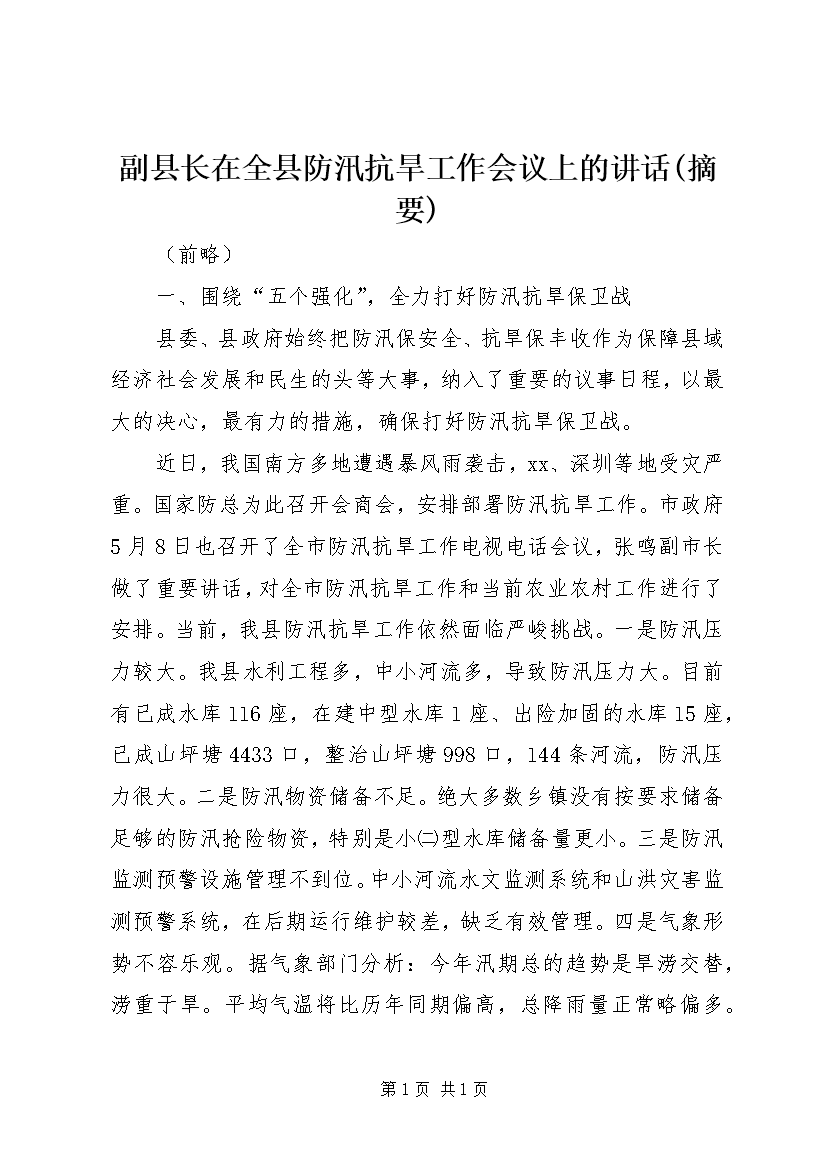 副县长在全县防汛抗旱工作会议上的讲话(摘要)

（前略）

一、围绕“五个强化”，全力打好防汛抗旱保卫战

县委、县政府始终把防汛保安全、抗旱保丰收作为保障县域经济社会发展和民生的头等大事，纳入了重要的议事日程，以最大的决心，最有力的措施，确保打好防汛抗旱保卫战。

近日，我国南方多地遭遇暴风雨袭击，xx、深圳等地受灾严重。国家防总为此召开会商会，安排部署防汛抗旱工作。市政府5月8日也召开了全市防汛抗旱工作电视电话会议，张鸣副市长做了重要讲话，对全市防汛抗旱工作和当前农业农村工作进行了安排。当前，我县防汛抗旱工作依然面临严峻挑战。一是防汛压力较大。我县水利工程多，中小河流多，导致防汛压力大。目前有已成水库116座，在建中型水库1座、出险加固的水库15座，已成山坪塘4433口，整治山坪塘998口，144条河流，防汛压力很大。二是防汛物资储备不足。绝大多数乡镇没有按要求储备足够的防汛抢险物资，特别是小㈡型水库储备量更小。三是防汛监测预警设施管理不到位。中小河流水文监测系统和山洪灾害监测预警系统，在后期运行维护较差，缺乏有效管理。四是气象形势不容乐观。据气象部门分析：今年汛期总的趋势是旱涝交替，涝重于旱。平均气温将比历年同期偏高，总降雨量正常略偏多。

第1页 共1页